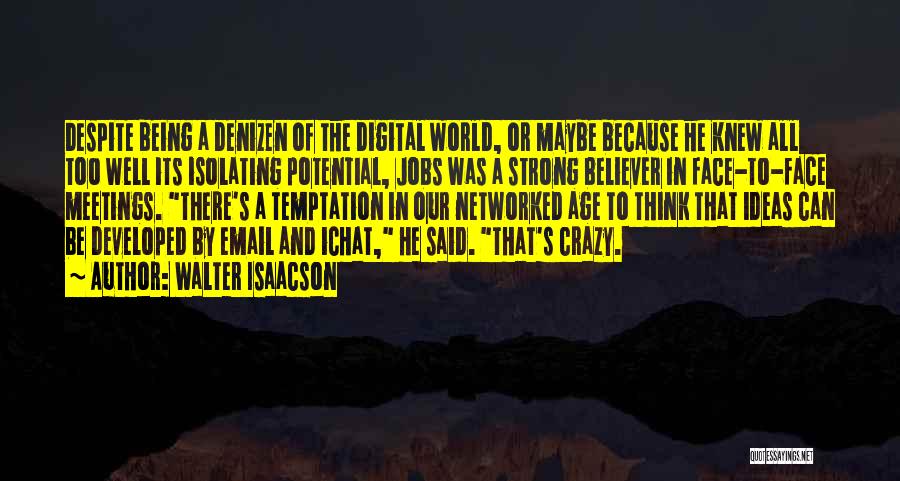 DESPITE BEING A DENIZEN OF THE DIGITAL WORLD, OR MAYBE BECAUSE HE KNEW ALL TOO WELL ITS ISOLATING POTENTIAL, JOBS WAS A STRONG BELIEVER IN FACE-TO-FACE MEETINGS. "THERE'S A TEMPTATION IN OUR NETWORKED AGE TO THINK THAT IDEAS CAN BE DEVELOPED BY EMAIL AND ICHAT," HE SAID. "THAT'S CRAZY.

~ AUTHOR: WALTER ISAACSON

QUOTESSAYINGS.NET